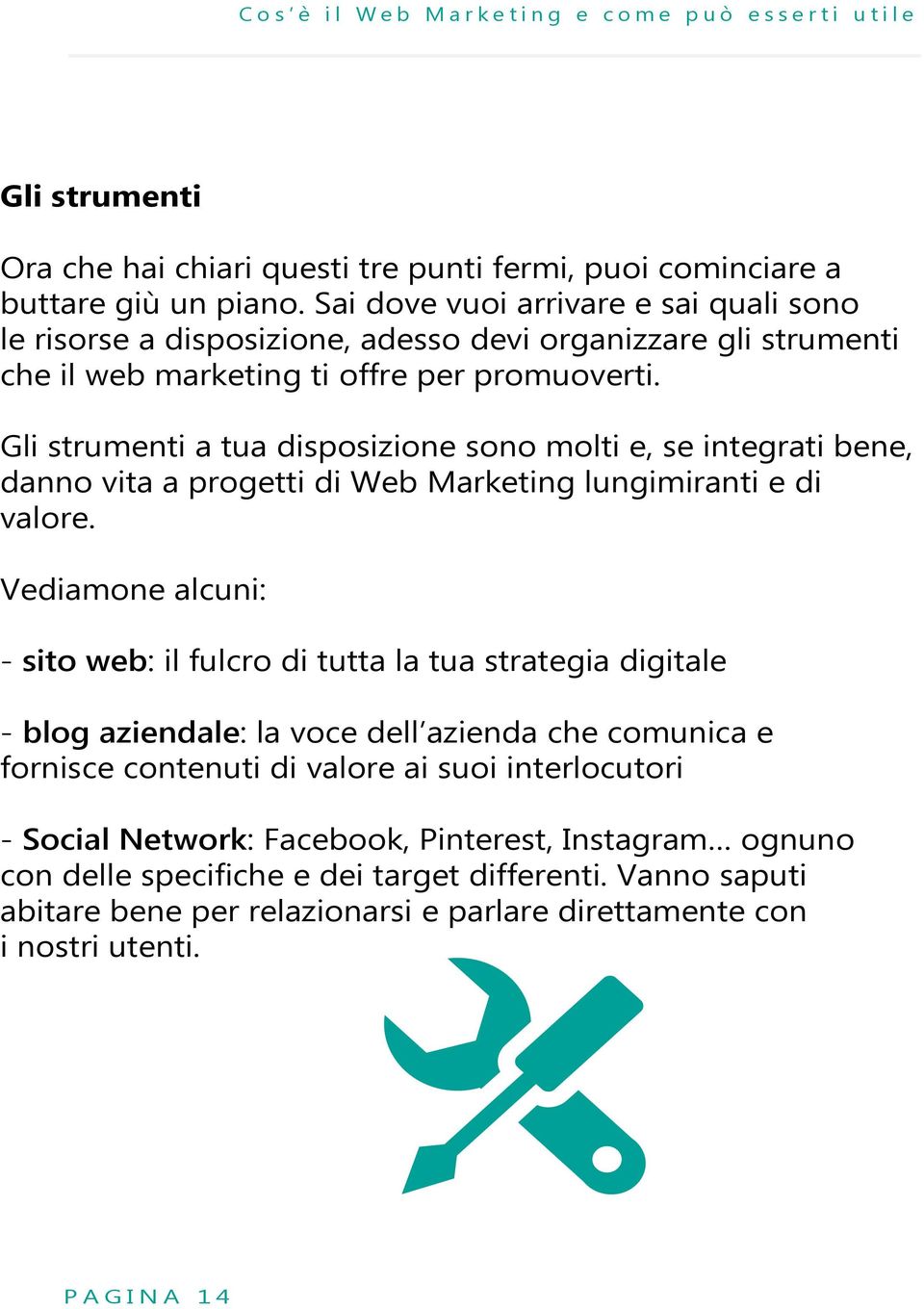 Cos'è il Web Marketing e come può esserti utile

Gli strumenti

Ora che hai chiari questi tre punti fermi, puoi cominciare a buttare giù un piano. Sai dove vuoi arrivare e sai quali sono le risorse a disposizione, adesso devi organizzare gli strumenti che il web marketing ti offre per promuoverti.

Gli strumenti a tua disposizione sono molti e, se integrati bene, danno vita a progetti di Web Marketing lungimiranti e di valore.

Vediamone alcuni:

- sito web: il fulcro di tutta la tua strategia digitale

- blog aziendale: la voce dell'azienda che comunica e fornisce contenuti di valore ai suoi interlocutori

- Social Network: Facebook, Pinterest, Instagram... ognuno con delle specifiche e dei target differenti. Vanno saputi abitare bene per relazionarsi e parlare direttamente con i nostri utenti.

PAGINA 14